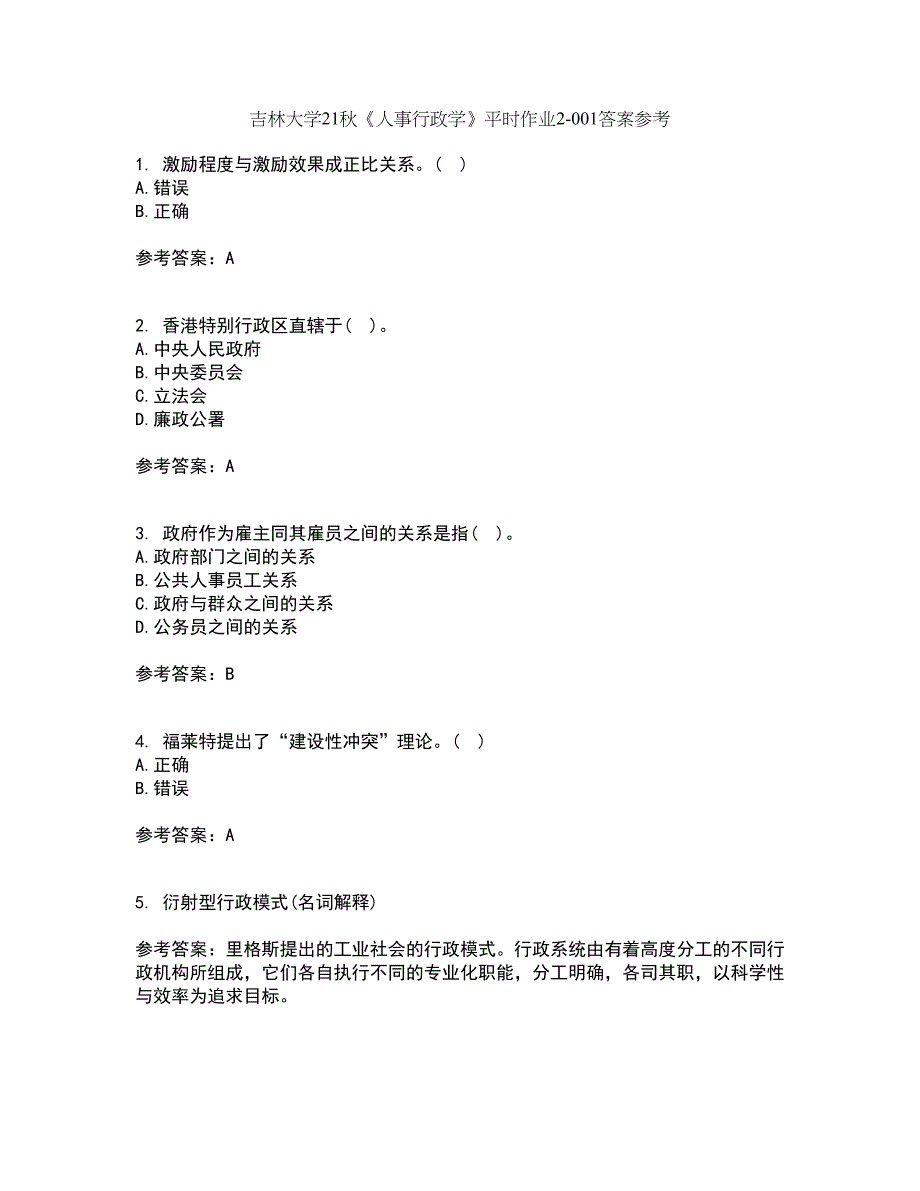 吉林大学21秋《人事行政学》平时作业2-001答案参考

1. 激励程度与激励效果成正比关系。( )
A.错误
B.正确

参考答案：A

2. 香港特别行政区直辖于( )。
A.中央人民政府
B.中央委员会
C.立法会
D.廉政公署

参考答案：A

3. 政府作为雇主同其雇员之间的关系是指( )。
A.政府部门之间的关系
B.公共人事员工关系
C.政府与群众之间的关系
D.公务员之间的关系

参考答案：B

4. 福莱特提出了“建设性冲突”理论。( )
A.正确
B.错误

参考答案：A

5. 衍射型行政模式(名词解释)

参考答案：里格斯提出的工业社会的行政模式。行政系统由有着高度分工的不同行政机构所组成，它们各自执行不同的专业化职能，分工明确，各司其职，以科学性与效率为追求目标。